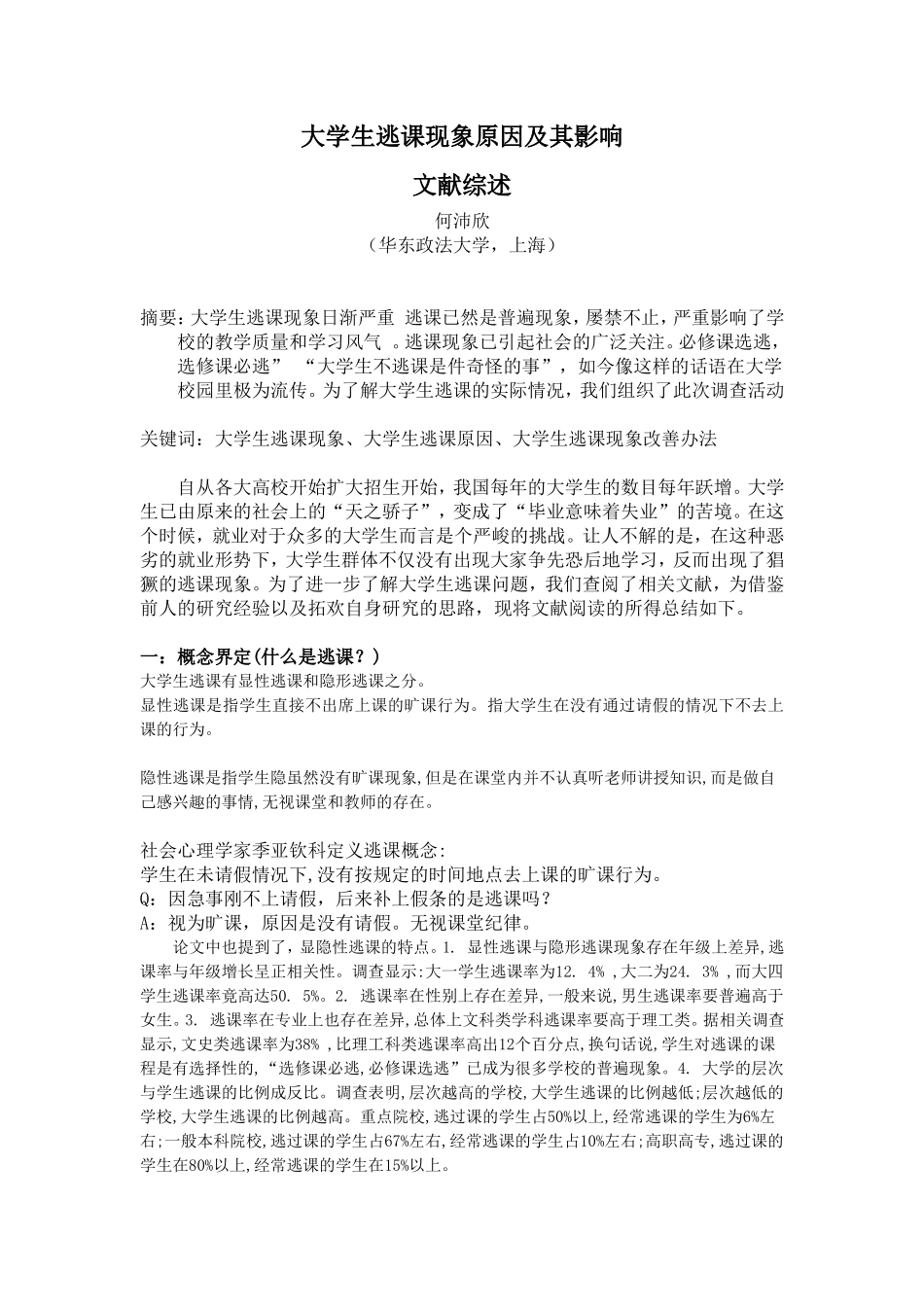 大学生逃课现象原因及其影响

文献综述

何沛欣
（华东政法大学，上海）

摘要：大学生逃课现象日渐严重 逃课已然是普遍现象，屡禁不止，严重影响了学校的教学质量和学习风气 。逃课现象已引起社会的广泛关注。必修课选逃，选修课必逃” “大学生不逃课是件奇怪的事”，如今像这样的话语在大学校园里极为流传。为了解大学生逃课的实际情况，我们组织了此次调查活动

关键词：大学生逃课现象、大学生逃课原因、大学生逃课现象改善办法

自从各大高校开始扩大招生开始，我国每年的大学生的数目每年跃增。大学生已由原来的社会上的“天之骄子”，变成了“毕业意味着失业”的苦境。在这个时候，就业对于众多的大学生而言是个严峻的挑战。让人不解的是，在这种恶劣的就业形势下，大学生群体不仅没有出现大家争先恐后地学习，反而出现了猖獗的逃课现象。为了进一步了解大学生逃课问题，我们查阅了相关文献，为借鉴前人的研究经验以及拓欢自身研究的思路，现将文献阅读的所得总结如下。

一：概念界定(什么是逃课？)
大学生逃课有显性逃课和隐形逃课之分。
显性逃课是指学生直接不出席上课的旷课行为。指大学生在没有通过请假的情况下不去上课的行为。

隐性逃课是指学生隐虽然没有旷课现象,但是在课堂内并不认真听老师讲授知识,而是做自己感兴趣的事情,无视课堂和教师的存在。

社会心理学家季亚钦科定义逃课概念：
学生在未请假情况下,没有按规定的时间地点去上课的旷课行为。
Q：因急事刚不上请假，后来补上假条的是逃课吗？
A：视为旷课，原因是没有请假。无视课堂纪律。
论文中也提到了，显隐性逃课的特点。1. 显性逃课与隐形逃课现象存在年级上差异,逃课率与年级增长呈正相关性。调查显示:大一学生逃课率为12. 4% ,大二为24. 3% ,而大四学生逃课率竟高达50. 5%。2. 逃课率在性别上存在差异,一般来说,男生逃课率要普遍高于女生。3. 逃课率在专业上也存在差异,总体上文科类学科逃课率要高于理工类。据相关调查显示,文史类逃课率为38% ,比理工科类逃课率高出12个百分点,换句话说,学生对逃课的课程是有选择性的,“选修课必逃,必修课选逃”已成为很多学校的普遍现象。4. 大学的层次与学生逃课的比例成反比。调查表明,层次越高的学校,大学生逃课的比例越低;层次越低的学校,大学生逃课的比例越高。重点院校,逃过课的学生占50%以上,经常逃课的学生为6%左右;一般本科院校,逃过课的学生占67%左右,经常逃课的学生占10%左右;高职高专,逃过课的学生在80%以上,经常逃课的学生在15%以上。